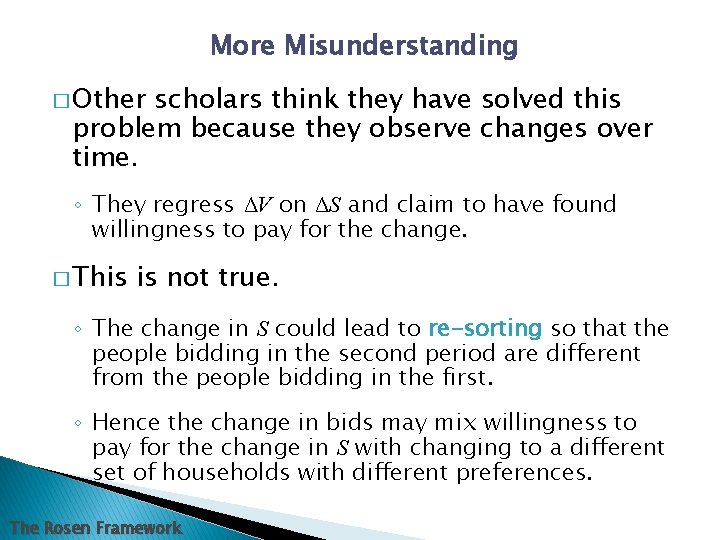 More Misunderstanding

□ Other scholars think they have solved this problem because they observe changes over time.

◦ They regress $\Delta V$ on $\Delta S$ and claim to have found willingness to pay for the change.

□ This is not true.

◦ The change in $S$ could lead to re-sorting so that the people bidding in the second period are different from the people bidding in the first.

◦ Hence the change in bids may mix willingness to pay for the change in $S$ with changing to a different set of households with different preferences.

The Rosen Framework